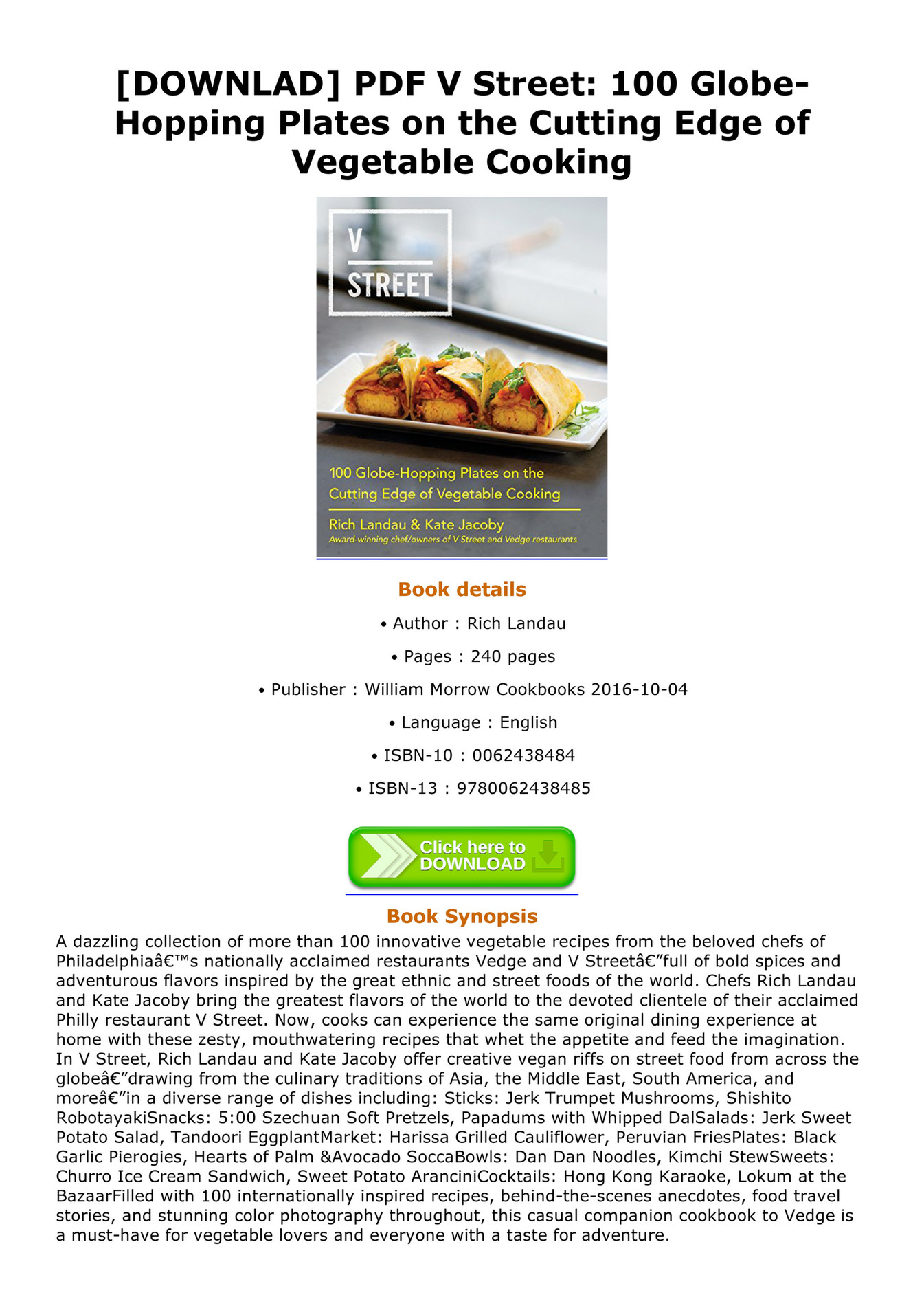 [DOWNLAD] PDF V Street: 100 Globe-Hopping Plates on the Cutting Edge of Vegetable Cooking

V
STREET

100 Globe-Hopping Plates on the Cutting Edge of Vegetable Cooking

Rich Landau & Kate Jacoby
Award-winning chef/owners of V Street and Vedge restaurants

Book details

• Author : Rich Landau

• Pages : 240 pages

• Publisher : William Morrow Cookbooks 2016-10-04

• Language : English

• ISBN-10 : 0062438484

• ISBN-13 : 9780062438485

Click here to DOWNLOAD

Book Synopsis

A dazzling collection of more than 100 innovative vegetable recipes from the beloved chefs of Philadelphiaâ€™s nationally acclaimed restaurants Vedge and V Streetâ€”full of bold spices and adventurous flavors inspired by the great ethnic and street foods of the world. Chefs Rich Landau and Kate Jacoby bring the greatest flavors of the world to the devoted clientele of their acclaimed Philly restaurant V Street. Now, cooks can experience the same original dining experience at home with these zesty, mouthwatering recipes that whet the appetite and feed the imagination. In V Street, Rich Landau and Kate Jacoby offer creative vegan riffs on street food from across the globeâ€”drawing from the culinary traditions of Asia, the Middle East, South America, and moreâ€”in a diverse range of dishes including: Sticks: Jerk Trumpet Mushrooms, Shishito RobotayakiSnacks: 5:00 Szechuan Soft Pretzels, Papadums with Whipped DalSalads: Jerk Sweet Potato Salad, Tandoori EggplantMarket: Harissa Grilled Cauliflower, Peruvian FriesPlates: Black Garlic Pierogies, Hearts of Palm &Avocado SoccaBowls: Dan Dan Noodles, Kimchi StewSweets: Churro Ice Cream Sandwich, Sweet Potato AranciniCocktails: Hong Kong Karaoke, Lokum at the BazaarFilled with 100 internationally inspired recipes, behind-the-scenes anecdotes, food travel stories, and stunning color photography throughout, this casual companion cookbook to Vedge is a must-have for vegetable lovers and everyone with a taste for adventure.